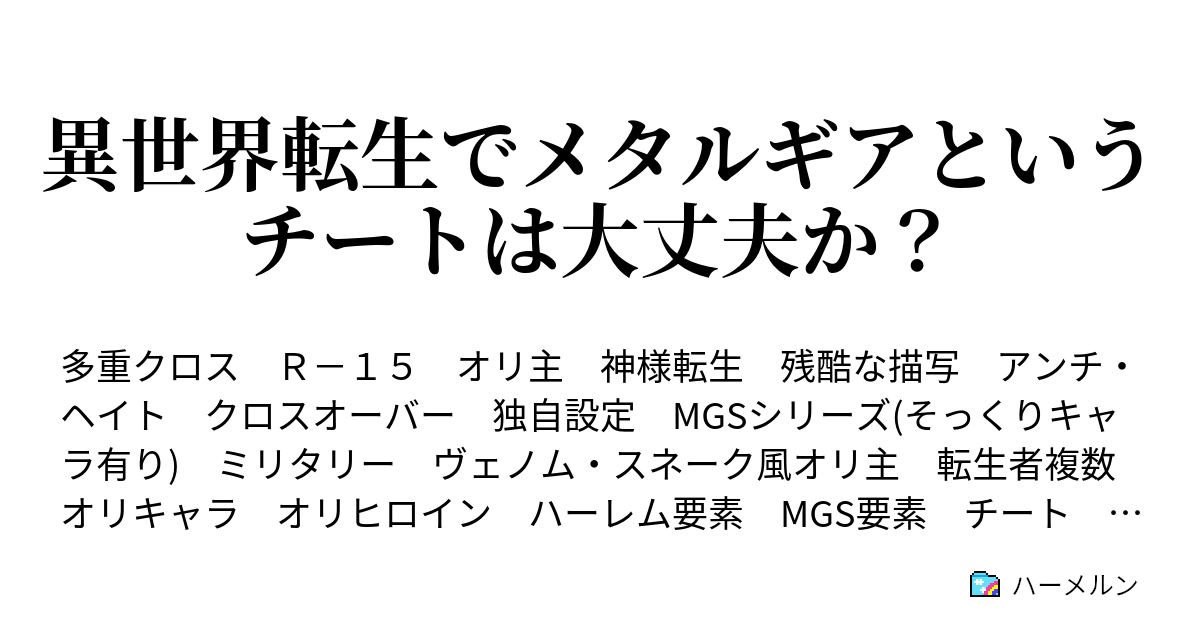 異世界転生でメタルギアというチートは大丈夫か？

多重クロス　Ｒ－１５　オリ主　神様転生　残酷な描写　アンチ・ヘイト　クロスオーバー　独自設定　MGSシリーズ(そっくりキャラ有り)　ミリタリー　ヴェノム・スネーク風オリ主　転生者複数　オリキャラ　オリヒロイン　ハーレム要素　MGS要素　チート　…

ハーメルン